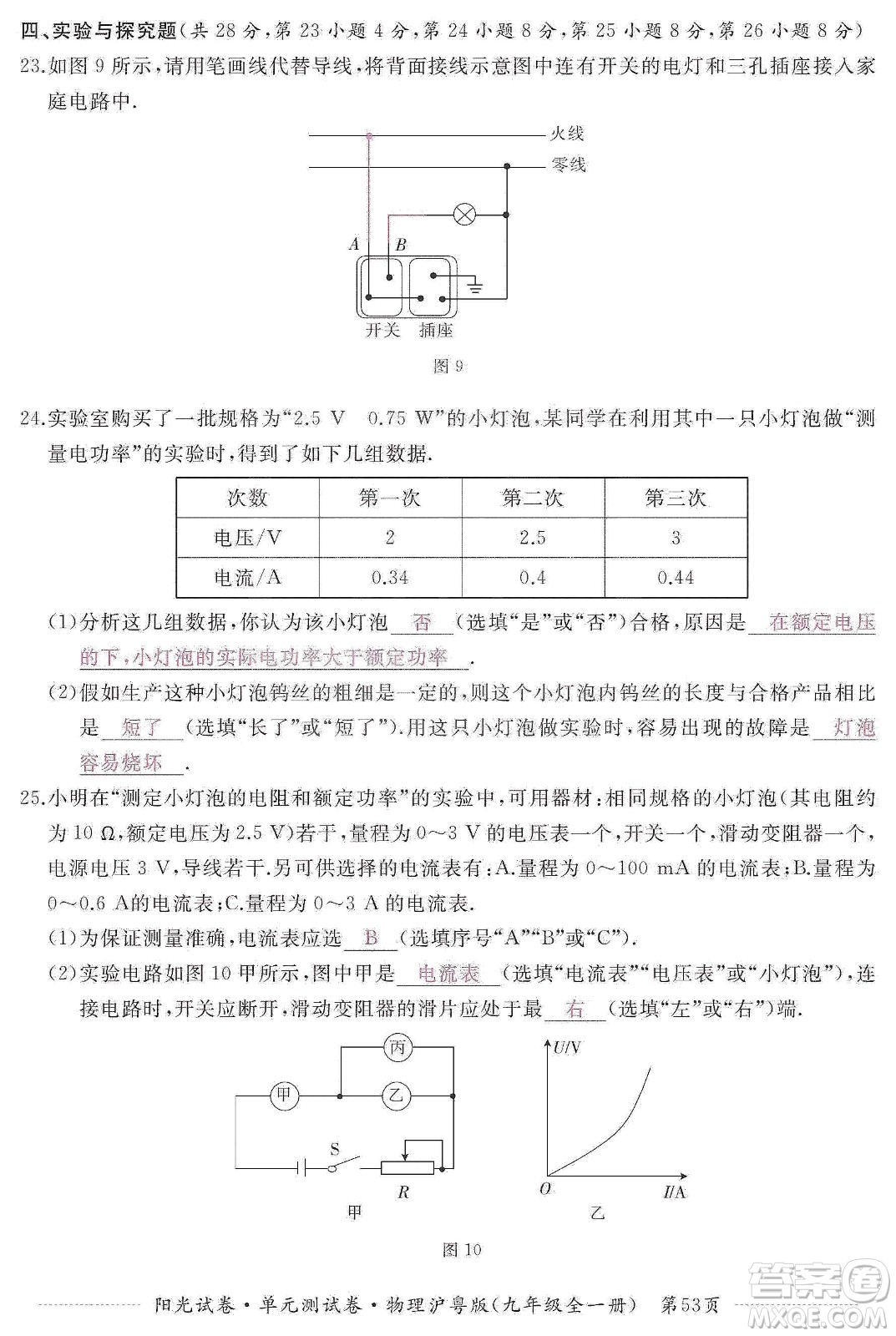 四、实验与探究题（共 28 分，第 23 小题 4 分，第 24 小题 8 分，第 25 小题 8 分，第 26 小题 8 分）

23.如图 9 所示，请用笔画线代替导线，将背面接线示意图中连有开关的电灯和三孔插座接入家庭电路中.

火线
零线
A B
开关 插座
图 9

24.实验室购买了一批规格为“2.5 V 0.75 W”的小灯泡，某同学在利用其中一只小灯泡做“测量电功率”的实验时，得到了如下几组数据.

| 次数 | 第一次 | 第二次 | 第三次 |
|---|---|---|---|
| 电压/V | 2 | 2.5 | 3 |
| 电流/A | 0.34 | 0.4 | 0.44 |

(1)分析这几组数据，你认为该小灯泡 否 （选填“是”或“否”）合格，原因是 在额定电压的下，小灯泡的实际电功率大于额定功率 .

(2)假如生产这种小灯泡钨丝的粗细是一定的，则这个小灯泡内钨丝的长度与合格产品相比是 短了 （选填“长了”或“短了”）.用这只小灯泡做实验时，容易出现的故障是 灯泡容易烧坏 .

25.小明在“测定小灯泡的电阻和额定功率”的实验中，可用器材：相同规格的小灯泡（其电阻约为 10 Ω，额定电压为 2.5 V）若干，量程为 0～3 V 的电压表一个，开关一个，滑动变阻器一个，电源电压 3 V，导线若干.另可供选择的电流表有：A.量程为 0～100 mA 的电流表；B.量程为 0～0.6 A的电流表；C.量程为 0～3 A 的电流表.

(1)为保证测量准确，电流表应选 B （选填序号“A”“B”或“C”）.

(2)实验电路如图 10 甲所示，图中甲是 电流表 （选填“电流表”“电压表”或“小灯泡”），连接电路时，开关应断开，滑动变阻器的滑片应处于最 右 （选填“左”或“右”）端.

丙 甲 乙 S R
甲
U/V O I/A
乙
图 10

阳光试卷·单元测试卷·物理沪粤版（九年级全一册） 第53页
答案圈 MXQE.COM